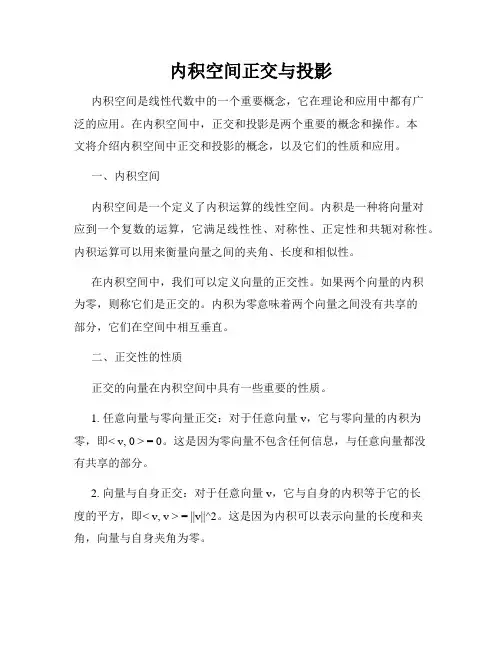 内积空间正交与投影

内积空间是线性代数中的一个重要概念，它在理论和应用中都有广泛的应用。在内积空间中，正交和投影是两个重要的概念和操作。本文将介绍内积空间中正交和投影的概念，以及它们的性质和应用。

一、内积空间

内积空间是一个定义了内积运算的线性空间。内积是一种将向量对应到一个复数的运算，它满足线性性、对称性、正定性和共轭对称性。内积运算可以用来衡量向量之间的夹角、长度和相似性。

在内积空间中，我们可以定义向量的正交性。如果两个向量的内积为零，则称它们是正交的。内积为零意味着两个向量之间没有共享的部分，它们在空间中相互垂直。

二、正交性的性质

正交的向量在内积空间中具有一些重要的性质。

1. 任意向量与零向量正交：对于任意向量 v，它与零向量的内积为零，即< v, 0 > = 0。这是因为零向量不包含任何信息，与任意向量都没有共享的部分。

2. 向量与自身正交：对于任意向量 v，它与自身的内积等于它的长度的平方，即< v, v > = ||v||^2。这是因为内积可以表示向量的长度和夹角，向量与自身夹角为零。